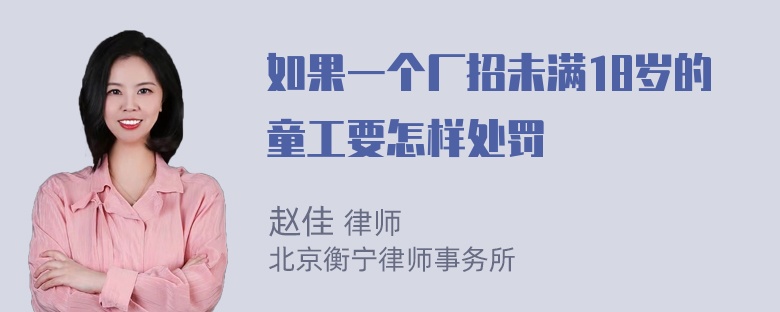 如果一个厂招未满18岁的童工要怎样处罚

赵佳 律师
北京衡宁律师事务所